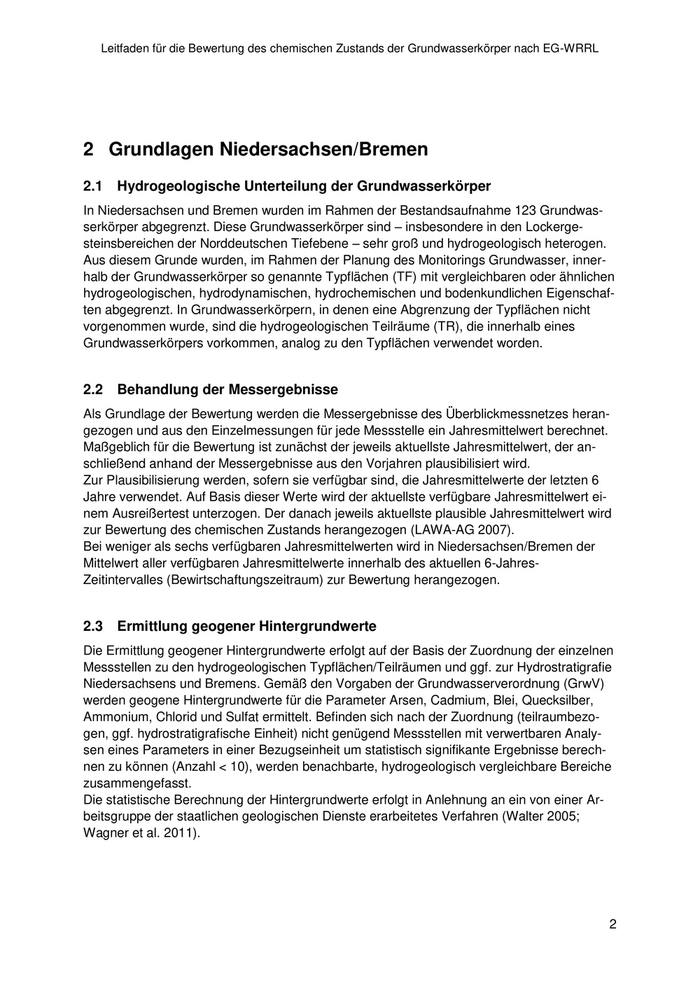 Leitfaden für die Bewertung des chemischen Zustands der Grundwasserkörper nach EG-WRRL

2 Grundlagen Niedersachsen/Bremen

2.1 Hydrogeologische Unterteilung der Grundwasserkörper

In Niedersachsen und Bremen wurden im Rahmen der Bestandsaufnahme 123 Grundwasserkörper abgegrenzt. Diese Grundwasserkörper sind – insbesondere in den Lockergesteinsbereichen der Norddeutschen Tiefebene – sehr groß und hydrogeologisch heterogen. Aus diesem Grunde wurden, im Rahmen der Planung des Monitorings Grundwasser, innerhalb der Grundwasserkörper so genannte Typflächen (TF) mit vergleichbaren oder ähnlichen hydrogeologischen, hydrodynamischen, hydrochemischen und bodenkundlichen Eigenschaften abgegrenzt. In Grundwasserkörpern, in denen eine Abgrenzung der Typflächen nicht vorgenommen wurde, sind die hydrogeologischen Teilräume (TR), die innerhalb eines Grundwasserkörpers vorkommen, analog zu den Typflächen verwendet worden.

2.2 Behandlung der Messergebnisse

Als Grundlage der Bewertung werden die Messergebnisse des Überblickmessnetzes herangezogen und aus den Einzelmessungen für jede Messstelle ein Jahresmittelwert berechnet. Maßgeblich für die Bewertung ist zunächst der jeweils aktuellste Jahresmittelwert, der anschließend anhand der Messergebnisse aus den Vorjahren plausibilisiert wird.
Zur Plausibilisierung werden, sofern sie verfügbar sind, die Jahresmittelwerte der letzten 6 Jahre verwendet. Auf Basis dieser Werte wird der aktuellste verfügbare Jahresmittelwert einem Ausreißertest unterzogen. Der danach jeweils aktuellste plausible Jahresmittelwert wird zur Bewertung des chemischen Zustands herangezogen (LAWA-AG 2007).
Bei weniger als sechs verfügbaren Jahresmittelwerten wird in Niedersachsen/Bremen der Mittelwert aller verfügbaren Jahresmittelwerte innerhalb des aktuellen 6-Jahres-Zeitintervalles (Bewirtschaftungszeitraum) zur Bewertung herangezogen.

2.3 Ermittlung geogener Hintergrundwerte

Die Ermittlung geogener Hintergrundwerte erfolgt auf der Basis der Zuordnung der einzelnen Messstellen zu den hydrogeologischen Typflächen/Teilräumen und ggf. zur Hydrostratigrafie Niedersachsens und Bremens. Gemäß den Vorgaben der Grundwasserverordnung (GrwV) werden geogene Hintergrundwerte für die Parameter Arsen, Cadmium, Blei, Quecksilber, Ammonium, Chlorid und Sulfat ermittelt. Befinden sich nach der Zuordnung (teilraumbezogen, ggf. hydrostratigrafische Einheit) nicht genügend Messstellen mit verwertbaren Analysen eines Parameters in einer Bezugseinheit um statistisch signifikante Ergebnisse berechnen zu können (Anzahl < 10), werden benachbarte, hydrogeologisch vergleichbare Bereiche zusammengefasst.
Die statistische Berechnung der Hintergrundwerte erfolgt in Anlehnung an ein von einer Arbeitsgruppe der staatlichen geologischen Dienste erarbeitetes Verfahren (Walter 2005; Wagner et al. 2011).

2